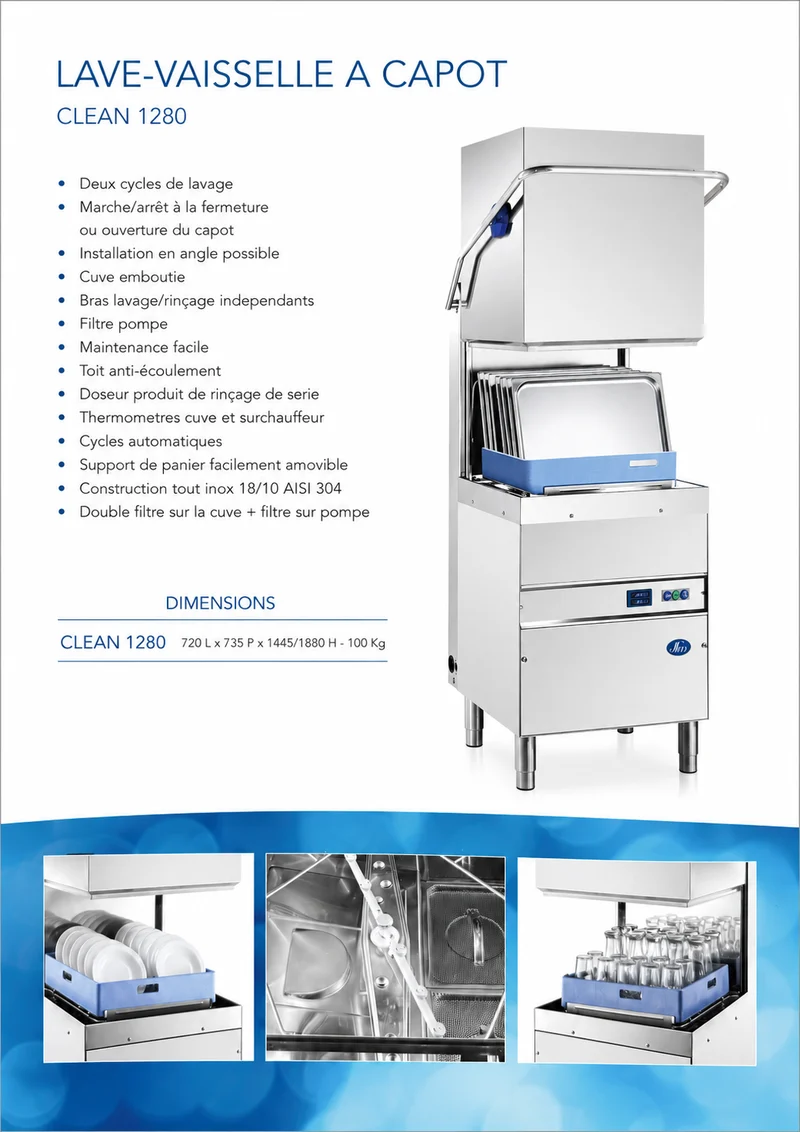 LAVE-VAISSELLE A CAPOT

CLEAN 1280

• Deux cycles de lavage
• Marche/arrêt à la fermeture ou ouverture du capot
• Installation en angle possible
• Cuve emboutie
• Bras lavage/rinçage independants
• Filtre pompe
• Maintenance facile
• Toit anti-écoulement
• Doseur produit de rinçage de serie
• Thermometres cuve et surchauffeur
• Cycles automatiques
• Support de panier facilement amovible
• Construction tout inox 18/10 AISI 304
• Double filtre sur la cuve + filtre sur pompe

DIMENSIONS

CLEAN 1280 720 L x 735 P x 1445/1880 H - 100 Kg